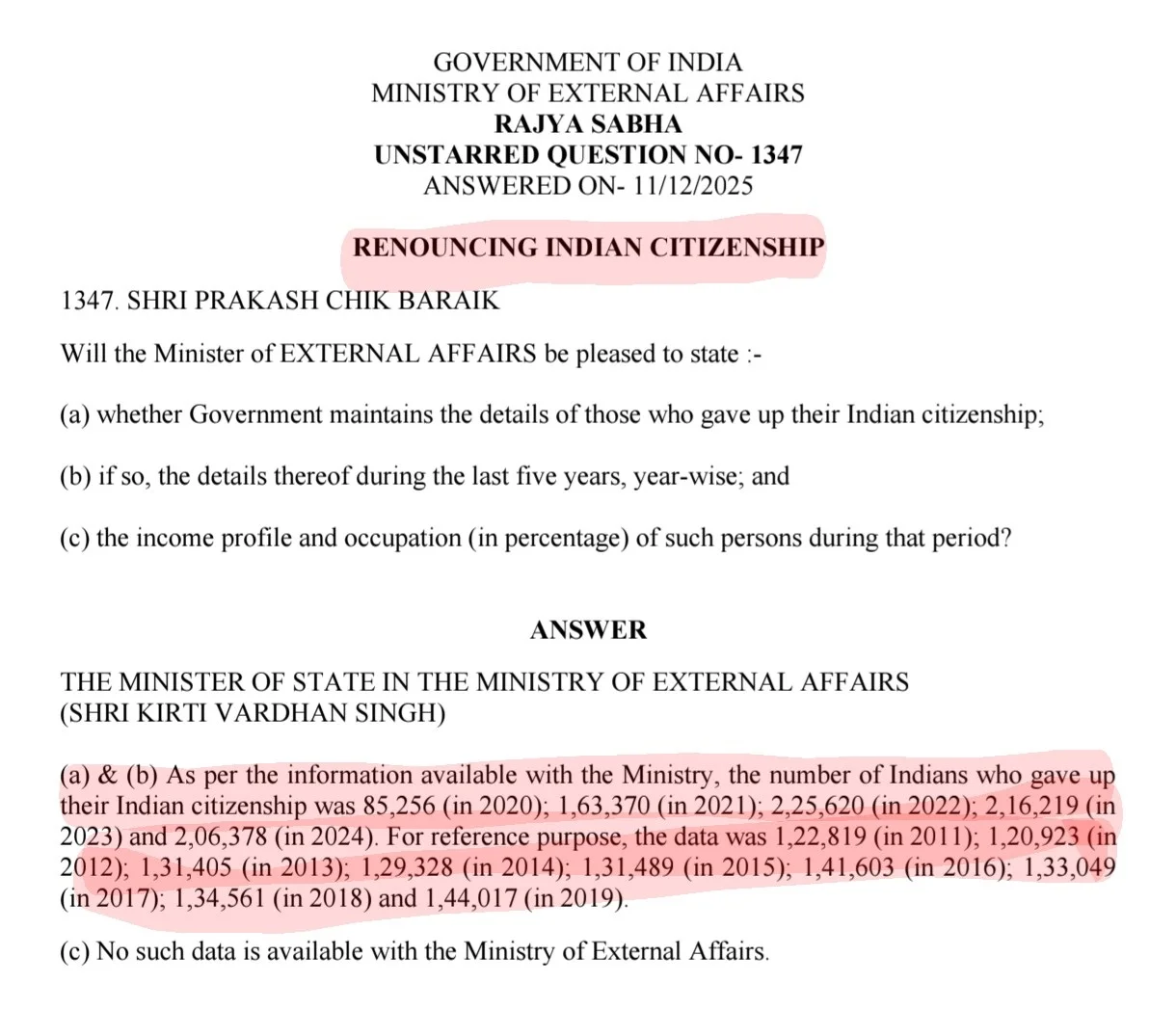 GOVERNMENT OF INDIA
MINISTRY OF EXTERNAL AFFAIRS
RAJYA SABHA
UNSTARRED QUESTION NO- 1347
ANSWERED ON- 11/12/2025

RENOUNCING INDIAN CITIZENSHIP

1347. SHRI PRAKASH CHIK BARAIK

Will the Minister of EXTERNAL AFFAIRS be pleased to state :-

(a) whether Government maintains the details of those who gave up their Indian citizenship;

(b) if so, the details thereof during the last five years, year-wise; and

(c) the income profile and occupation (in percentage) of such persons during that period?

ANSWER

THE MINISTER OF STATE IN THE MINISTRY OF EXTERNAL AFFAIRS
(SHRI KIRTI VARDHAN SINGH)

(a) & (b) As per the information available with the Ministry, the number of Indians who gave up their Indian citizenship was 85,256 (in 2020); 1,63,370 (in 2021); 2,25,620 (in 2022); 2,16,219 (in 2023) and 2,06,378 (in 2024). For reference purpose, the data was 1,22,819 (in 2011); 1,20,923 (in 2012); 1,31,405 (in 2013); 1,29,328 (in 2014); 1,31,489 (in 2015); 1,41,603 (in 2016); 1,33,049 (in 2017); 1,34,561 (in 2018) and 1,44,017 (in 2019).

(c) No such data is available with the Ministry of External Affairs.